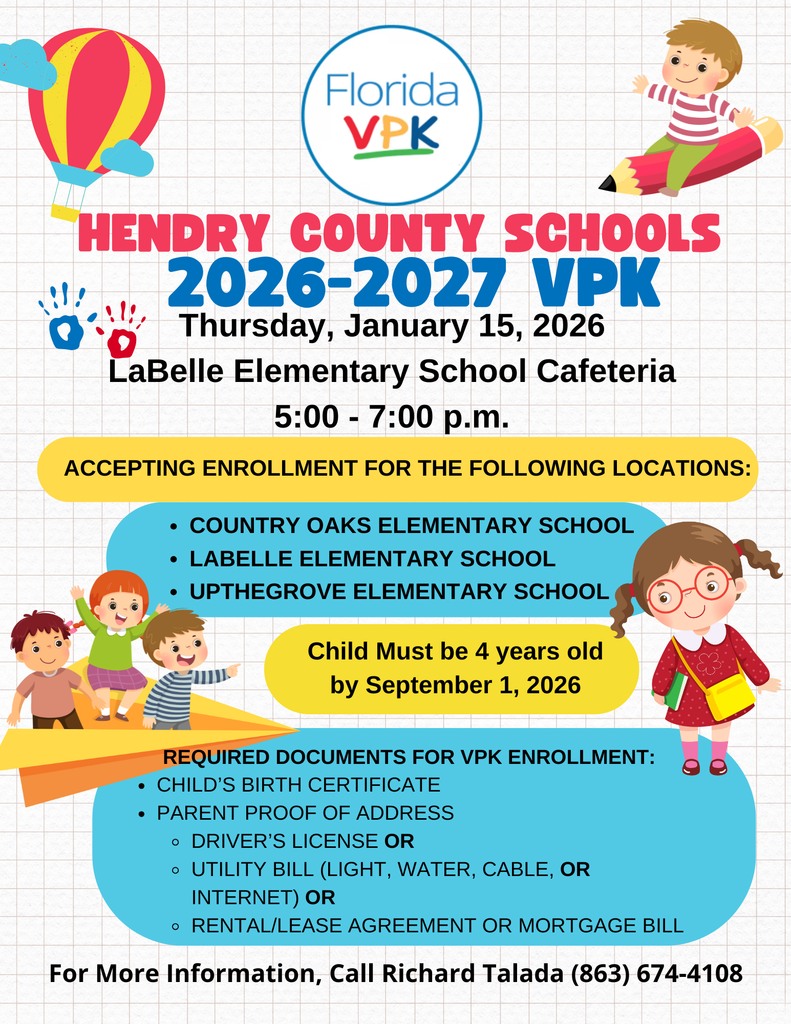 Florida VPK

HENDRY COUNTY SCHOOLS
2026-2027 VPK

Thursday, January 15, 2026
LaBelle Elementary School Cafeteria
5:00 - 7:00 p.m.

ACCEPTING ENROLLMENT FOR THE FOLLOWING LOCATIONS:

- COUNTRY OAKS ELEMENTARY SCHOOL
- LABELLE ELEMENTARY SCHOOL
- UPTHEGROVE ELEMENTARY SCHOOL

Child Must be 4 years old by September 1, 2026

REQUIRED DOCUMENTS FOR VPK ENROLLMENT:
- CHILD'S BIRTH CERTIFICATE
- PARENT PROOF OF ADDRESS
  - DRIVER'S LICENSE OR
  - UTILITY BILL (LIGHT, WATER, CABLE, OR INTERNET) OR
  - RENTAL/LEASE AGREEMENT OR MORTGAGE BILL

For More Information, Call Richard Talada (863) 674-4108